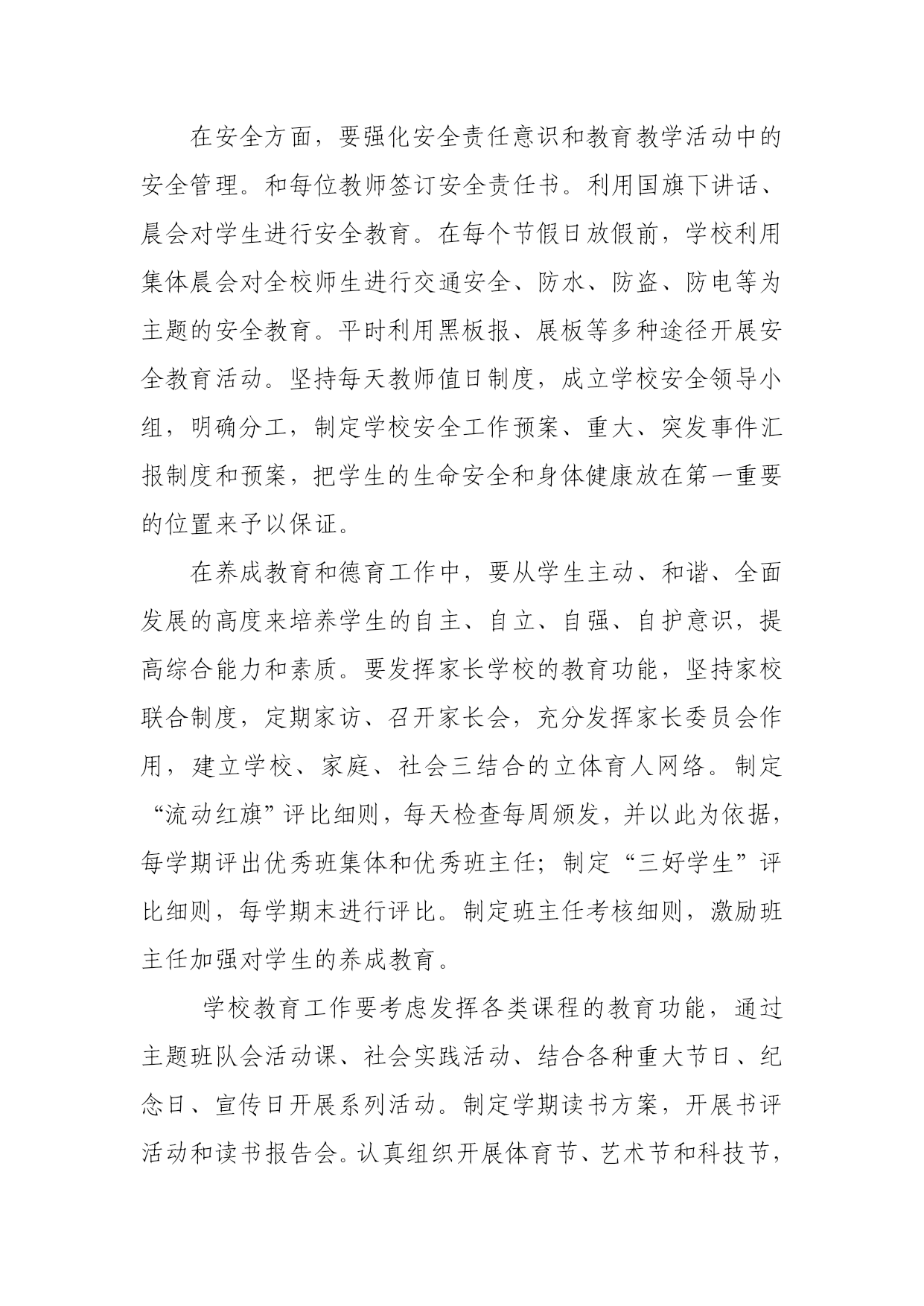 在安全方面，要强化安全责任意识和教育教学活动中的安全管理。和每位教师签订安全责任书。利用国旗下讲话、晨会对学生进行安全教育。在每个节假日放假前，学校利用集体晨会对全校师生进行交通安全、防水、防盗、防电等为主题的安全教育。平时利用黑板报、展板等多种途径开展安全教育活动。坚持每天教师值日制度，成立学校安全领导小组，明确分工，制定学校安全工作预案、重大、突发事件汇报制度和预案，把学生的生命安全和身体健康放在第一重要的位置来予以保证。

在养成教育和德育工作中，要从学生主动、和谐、全面发展的高度来培养学生的自主、自立、自强、自护意识，提高综合能力和素质。要发挥家长学校的教育功能，坚持家校联合制度，定期家访、召开家长会，充分发挥家长委员会作用，建立学校、家庭、社会三结合的立体育人网络。制定“流动红旗”评比细则，每天检查每周颁发，并以此为依据，每学期评出优秀班集体和优秀班主任；制定“三好学生”评比细则，每学期末进行评比。制定班主任考核细则，激励班主任加强对学生的养成教育。

学校教育工作要考虑发挥各类课程的教育功能，通过主题班队会活动课、社会实践活动、结合各种重大节日、纪念日、宣传日开展系列活动。制定学期读书方案，开展书评活动和读书报告会。认真组织开展体育节、艺术节和科技节，